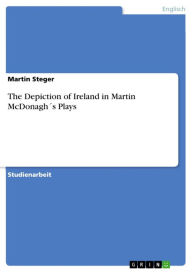 Englisch

Martin Steger

The Depiction of Ireland in Martin McDonagh´s Plays

Studienarbeit

GRIN